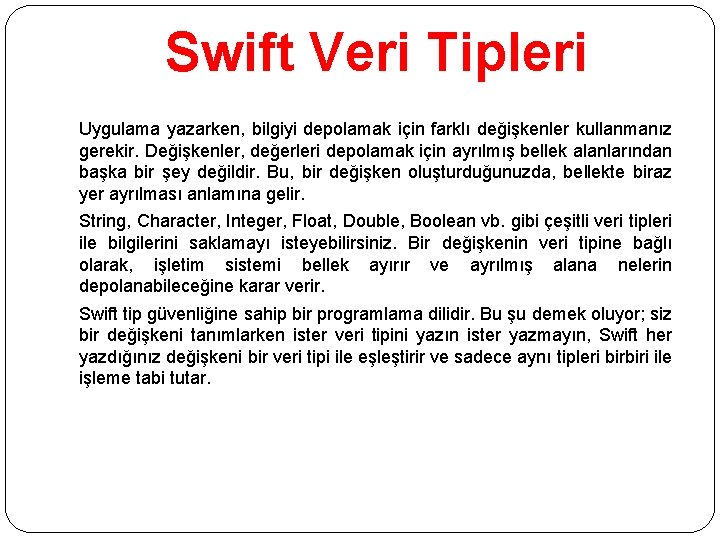 Swift Veri Tipleri

Uygulama yazarken, bilgiyi depolamak için farklı değişkenler kullanmanız gerekir. Değişkenler, değerleri depolamak için ayrılmış bellek alanlarından başka bir şey değildir. Bu, bir değişken oluşturduğunuzda, bellekte biraz yer ayrılması anlamına gelir.

String, Character, Integer, Float, Double, Boolean vb. gibi çeşitli veri tipleri ile bilgilerini saklamayı isteyebilirsiniz. Bir değişkenin veri tipine bağlı olarak, işletim sistemi bellek ayırır ve ayrılmış alana nelerin depolanabileceğine karar verir.

Swift tip güvenliğine sahip bir programlama dilidir. Bu şu demek oluyor; siz bir değişkeni tanımlarken ister veri tipini yazın ister yazmayın, Swift her yazdığınız değişkeni bir veri tipi ile eşleştirir ve sadece aynı tipleri birbiri ile işleme tabi tutar.